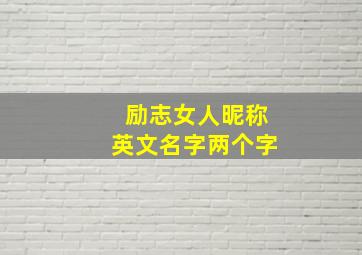 励志女人昵称
英文名字两个字